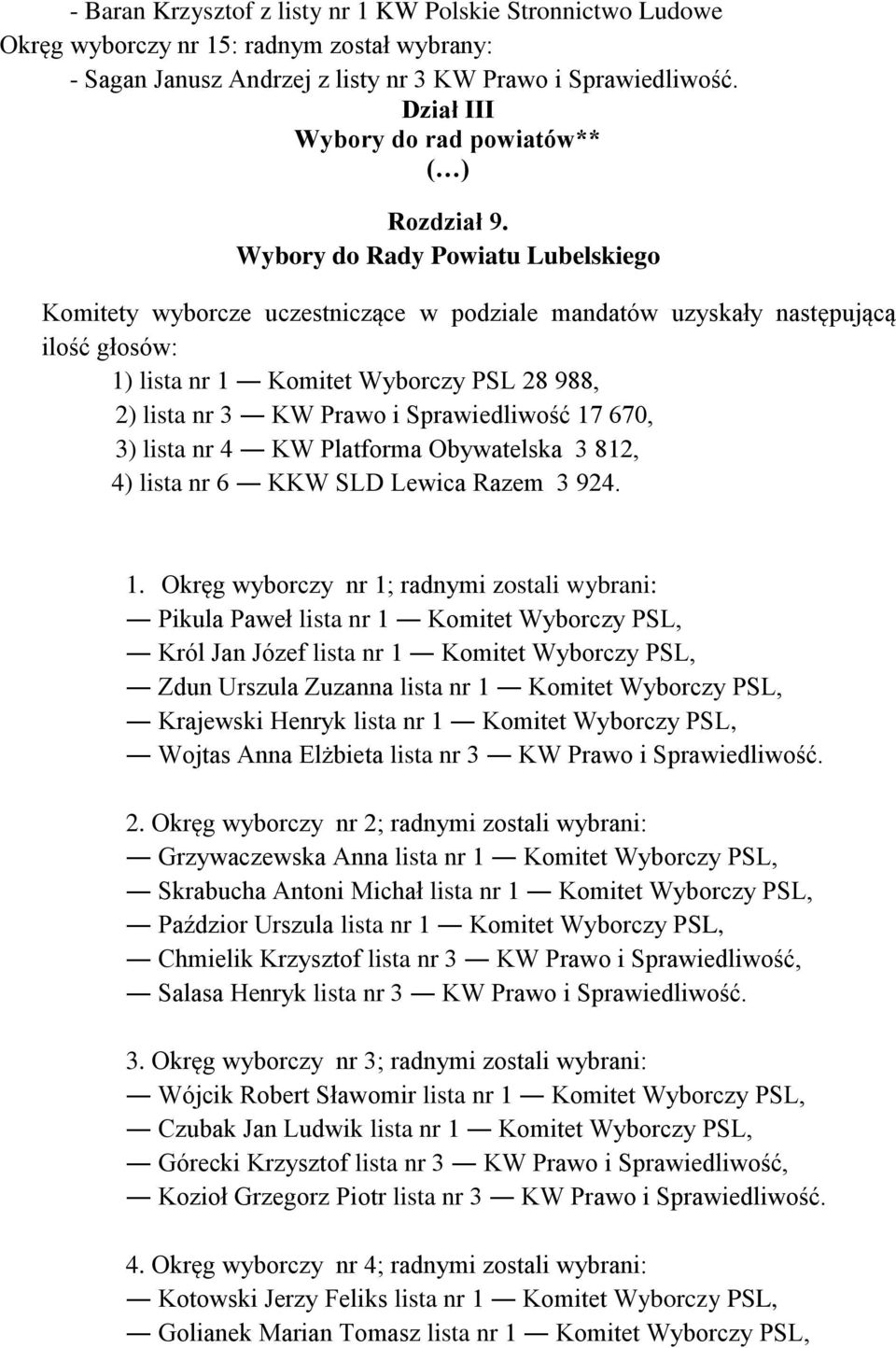 - Baran Krzysztof z listy nr 1 KW Polskie Stronnictwo Ludowe
Okręg wyborczy nr 15: radnym został wybrany:
- Sagan Janusz Andrzej z listy nr 3 KW Prawo i Sprawiedliwość.

Dział III
Wybory do rad powiatów**
(…)

Rozdział 9.
Wybory do Rady Powiatu Lubelskiego

Komitety wyborcze uczestniczące w podziale mandatów uzyskały następującą ilość głosów:
1) lista nr 1 — Komitet Wyborczy PSL 28 988,
2) lista nr 3 — KW Prawo i Sprawiedliwość 17 670,
3) lista nr 4 — KW Platforma Obywatelska 3 812,
4) lista nr 6 — KKW SLD Lewica Razem 3 924.

1. Okręg wyborczy nr 1; radnymi zostali wybrani:
— Pikula Paweł lista nr 1 — Komitet Wyborczy PSL,
— Król Jan Józef lista nr 1 — Komitet Wyborczy PSL,
— Zdun Urszula Zuzanna lista nr 1 — Komitet Wyborczy PSL,
— Krajewski Henryk lista nr 1 — Komitet Wyborczy PSL,
— Wojtas Anna Elżbieta lista nr 3 — KW Prawo i Sprawiedliwość.

2. Okręg wyborczy nr 2; radnymi zostali wybrani:
— Grzywaczewska Anna lista nr 1 — Komitet Wyborczy PSL,
— Skrabucha Antoni Michał lista nr 1 — Komitet Wyborczy PSL,
— Paździor Urszula lista nr 1 — Komitet Wyborczy PSL,
— Chmielik Krzysztof lista nr 3 — KW Prawo i Sprawiedliwość,
— Salasa Henryk lista nr 3 — KW Prawo i Sprawiedliwość.

3. Okręg wyborczy nr 3; radnymi zostali wybrani:
— Wójcik Robert Sławomir lista nr 1 — Komitet Wyborczy PSL,
— Czubak Jan Ludwik lista nr 1 — Komitet Wyborczy PSL,
— Górecki Krzysztof lista nr 3 — KW Prawo i Sprawiedliwość,
— Kozioł Grzegorz Piotr lista nr 3 — KW Prawo i Sprawiedliwość.

4. Okręg wyborczy nr 4; radnymi zostali wybrani:
— Kotowski Jerzy Feliks lista nr 1 — Komitet Wyborczy PSL,
— Golianek Marian Tomasz lista nr 1 — Komitet Wyborczy PSL,